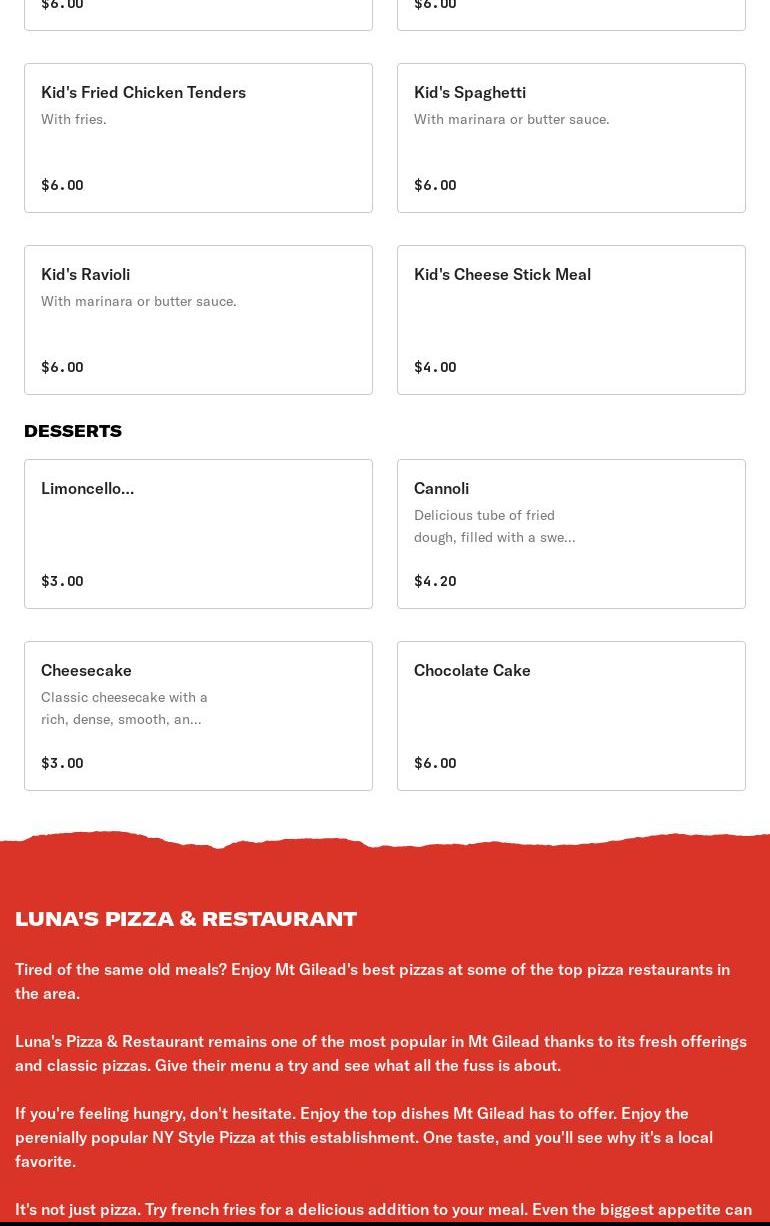 $6.00

$6.00

Kid's Fried Chicken Tenders
With fries.
$6.00

Kid's Spaghetti
With marinara or butter sauce.
$6.00

Kid's Ravioli
With marinara or butter sauce.
$6.00

Kid's Cheese Stick Meal
$4.00

DESSERTS

Limoncello...
$3.00

Cannoli
Delicious tube of fried dough, filled with a swe...
$4.20

Cheesecake
Classic cheesecake with a rich, dense, smooth, an...
$3.00

Chocolate Cake
$6.00

LUNA'S PIZZA & RESTAURANT

Tired of the same old meals? Enjoy Mt Gilead's best pizzas at some of the top pizza restaurants in the area.

Luna's Pizza & Restaurant remains one of the most popular in Mt Gilead thanks to its fresh offerings and classic pizzas. Give their menu a try and see what all the fuss is about.

If you're feeling hungry, don't hesitate. Enjoy the top dishes Mt Gilead has to offer. Enjoy the perenially popular NY Style Pizza at this establishment. One taste, and you'll see why it's a local favorite.

It's not just pizza. Try french fries for a delicious addition to your meal. Even the biggest appetite can